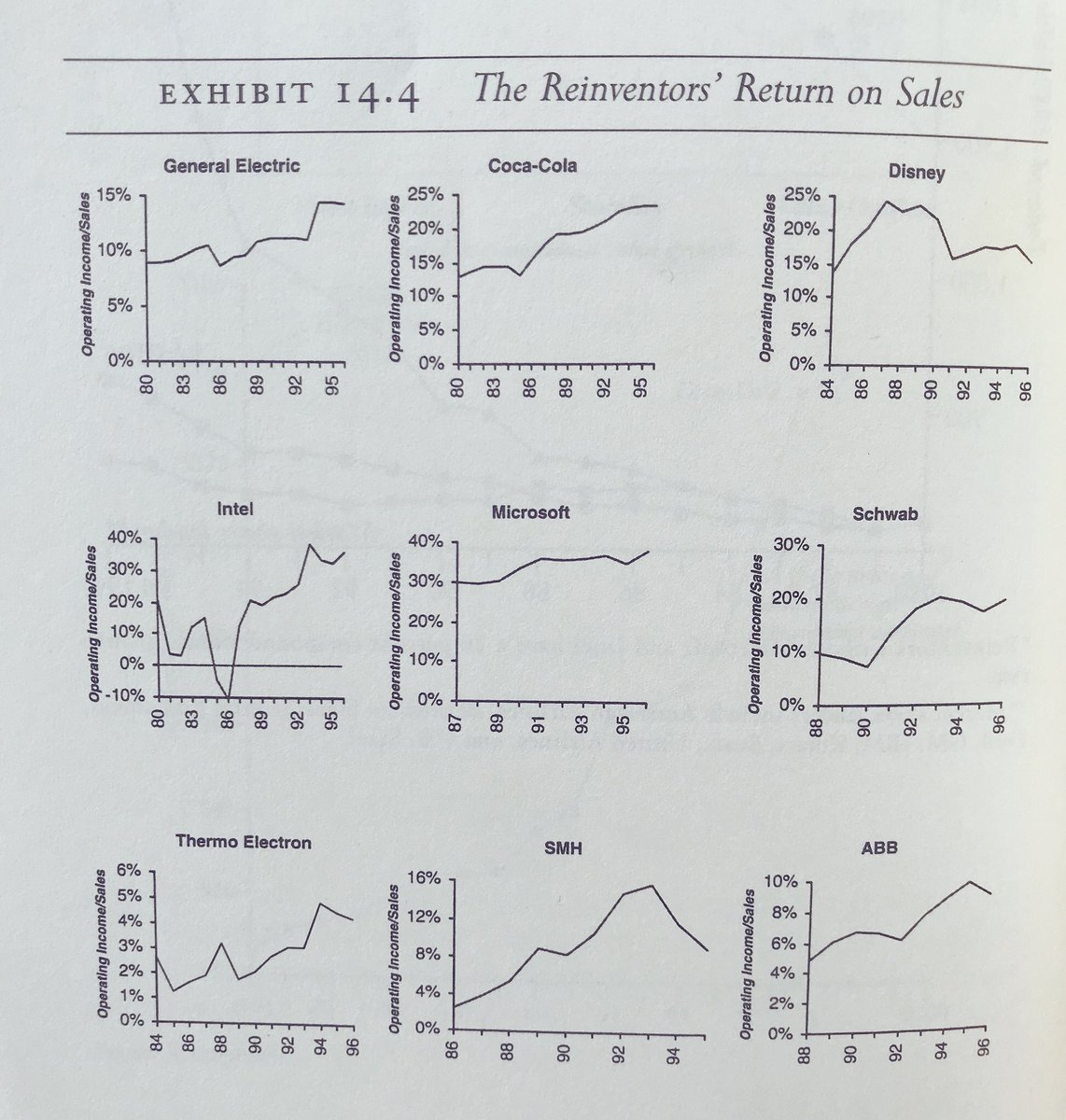 EXHIBIT 14.4 The Reinventors' Return on Sales

General Electric
Operating Income/Sales
15%
10%
5%
0%
80 83 86 89 92 95

Coca-Cola
Operating Income/Sales
25%
20%
15%
10%
5%
0%
80 83 86 89 92 95

Disney
Operating Income/Sales
25%
20%
15%
10%
5%
0%
84 86 88 90 92 94 96

Intel
Operating Income/Sales
40%
30%
20%
10%
0%
-10%
80 83 86 89 92 95

Microsoft
Operating Income/Sales
40%
30%
20%
10%
0%
87 89 91 93 95

Schwab
Operating Income/Sales
30%
20%
10%
0%
88 90 92 94 96

Thermo Electron
Operating Income/Sales
6%
5%
4%
3%
2%
1%
0%
84 86 88 90 92 94 96

SMH
Operating Income/Sales
16%
12%
8%
4%
0%
86 88 90 92 94

ABB
Operating Income/Sales
10%
8%
6%
4%
2%
0%
88 90 92 94 96